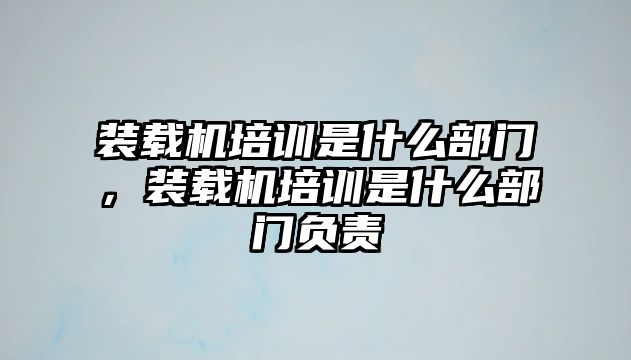 装载机培训是什么部门，装载机培训是什么部门负责